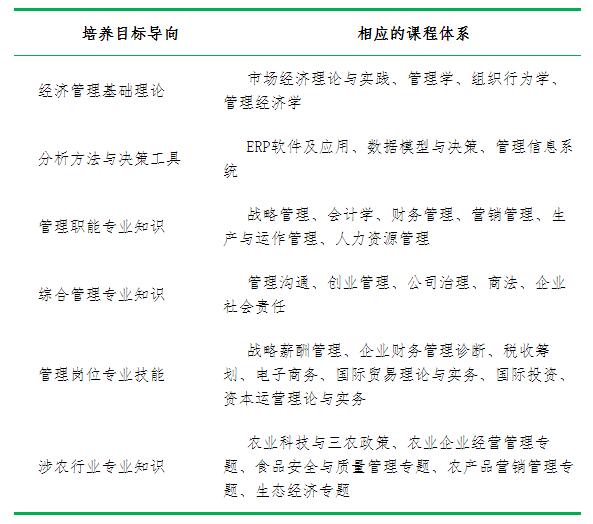 | 培养目标导向 | 相应的课程体系 |
|---|---|
| 经济管理基础理论 | 市场经济理论与实践、管理学、组织行为学、管理经济学 |
| 分析方法与决策工具 | ERP软件及应用、数据模型与决策、管理信息系统 |
| 管理职能专业知识 | 战略管理、会计学、财务管理、营销管理、生产与运作管理、人力资源管理 |
| 综合管理专业知识 | 管理沟通、创业管理、公司治理、商法、企业社会责任 |
| 管理岗位专业技能 | 战略薪酬管理、企业财务管理诊断、税收筹划、电子商务、国际贸易理论与实务、国际投资、资本运营理论与实务 |
| 涉农行业专业知识 | 农业科技与三农政策、农业企业经营管理专题、食品安全与质量管理专题、农产品营销管理专题、生态经济专题 |